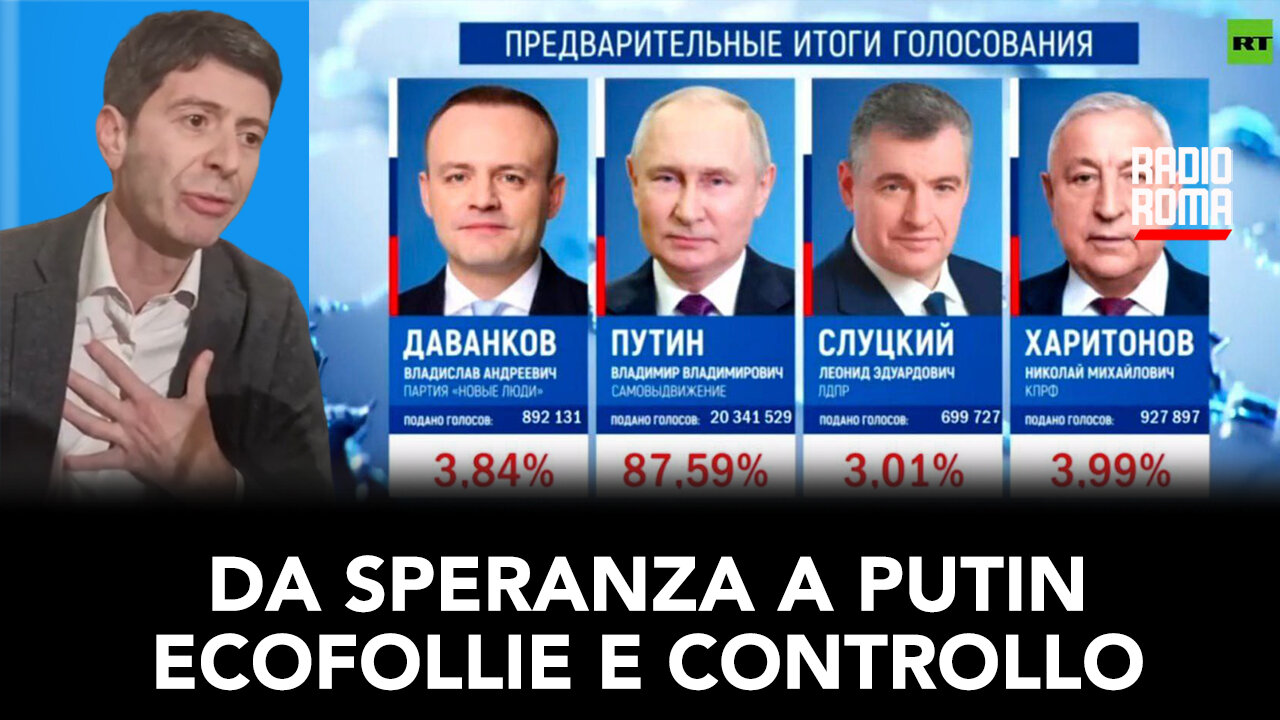 ПРЕДВАРИТЕЛЬНЫЕ ИТОГИ ГОЛОСОВАНИЯ

RT

RADIO ROMA

ДАВАНКОВ
ВЛАДИСЛАВ АНДРЕЕВИЧ
ПАРТИЯ «НОВЫЕ ЛЮДИ»
ПОДАНО ГОЛОСОВ: 892 131
3,84%

ПУТИН
ВЛАДИМИР ВЛАДИМИРОВИЧ
САМОВЫДВИЖЕНИЕ
ПОДАНО ГОЛОСОВ: 20 341 529
87,59%

СЛУЦКИЙ
ЛЕОНИД ЭДУАРДОВИЧ
ЛДПР
ПОДАНО ГОЛОСОВ: 699 727
3,01%

ХАРИТОНОВ
НИКОЛАЙ МИХАЙЛОВИЧ
КПРФ
ПОДАНО ГОЛОСОВ: 927 897
3,99%

DA SPERANZA A PUTIN
ECOFOLLIE E CONTROLLO